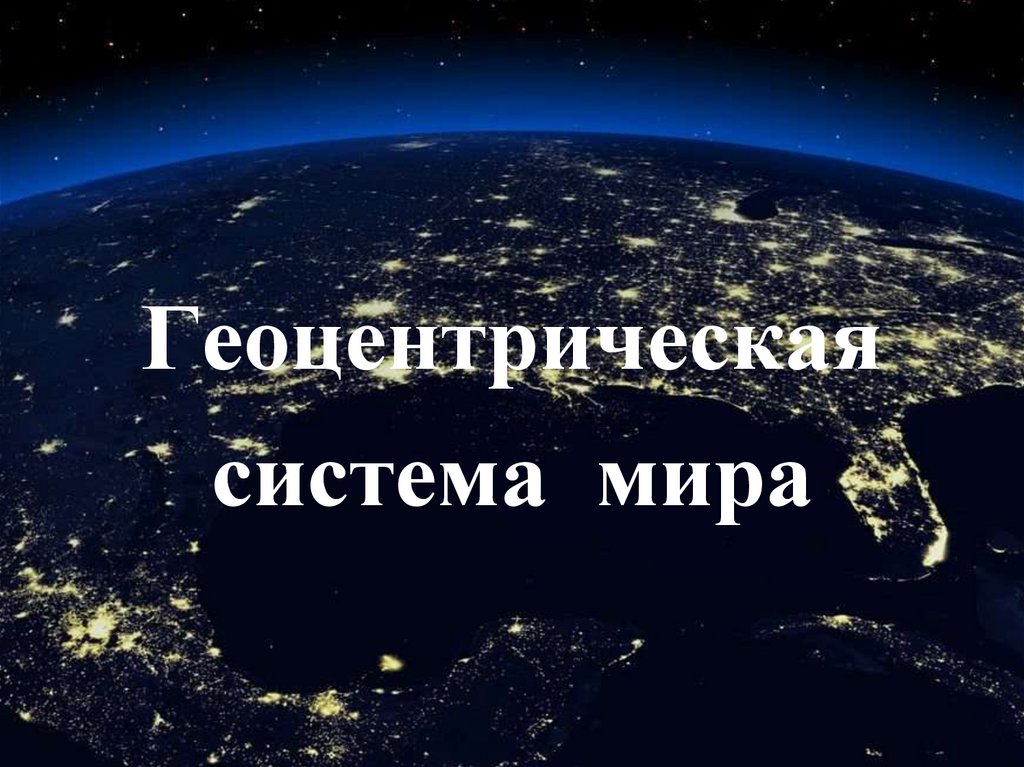 Геоцентрическая система мира